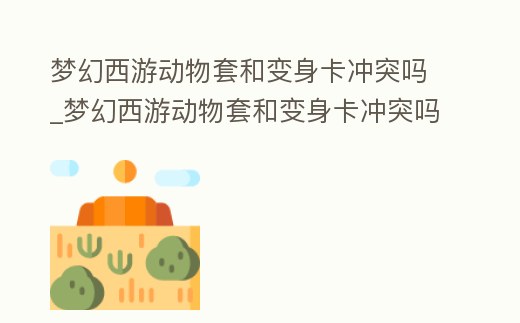 梦幻西游动物套和变身卡冲突吗_梦幻西游动物套和变身卡冲突吗